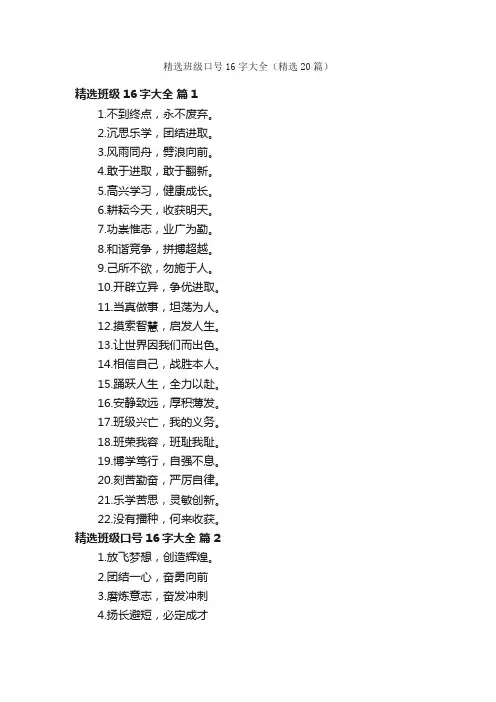 精选班级口号16字大全（精选20篇）

精选班级16字大全 篇1

1.不到终点，永不废弃。

2.沉思乐学，团结进取。

3.风雨同舟，劈浪向前。

4.敢于进取，敢于翻新。

5.高兴学习，健康成长。

6.耕耘今天，收获明天。

7.功崇惟志，业广为勤。

8.和谐竞争，拼搏超越。

9.己所不欲，勿施于人。

10.开辟立异，争优进取。

11.当真做事，坦荡为人。

12.摸索智慧，启发人生。

13.让世界因我们而出色。

14.相信自己，战胜本人。

15.踊跃人生，全力以赴。

16.安静致远，厚积薄发。

17.班级兴亡，我的义务。

18.班荣我容，班耻我耻。

19.博学笃行，自强不息。

20.刻苦勤奋，严厉自律。

21.乐学苦思，灵敏创新。

22.没有播种，何来收获。

精选班级口号16字大全 篇2

1.放飞梦想，创造辉煌。

2.团结一心，奋勇向前

3.磨炼意志，奋发冲刺

4.扬长避短，必定成才